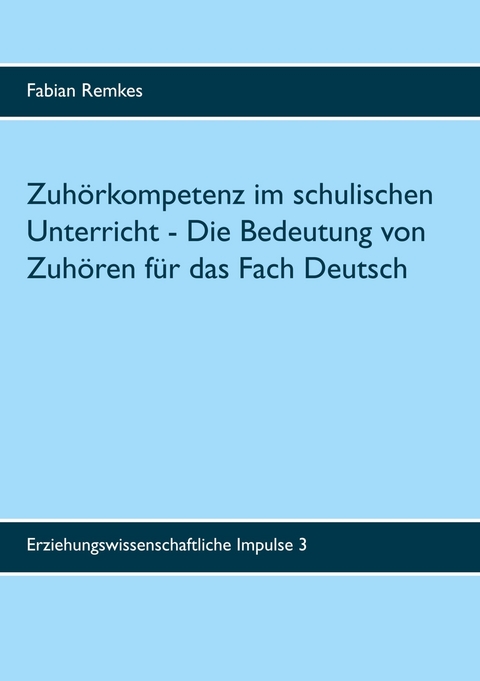 Fabian Remkes

Zuhörkompetenz im schulischen Unterricht - Die Bedeutung von Zuhören für das Fach Deutsch

Erziehungswissenschaftliche Impulse 3